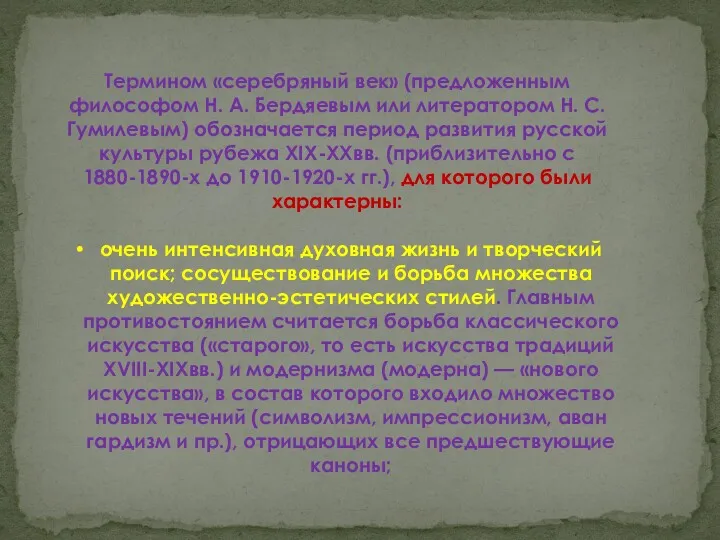 Термином «серебряный век» (предложенным философом Н. А. Бердяевым или литератором Н. С. Гумилевым) обозначается период развития русской культуры рубежа XIX-XXвв. (приблизительно с 1880-1890-х до 1910-1920-х гг.), для которого были характерны:

• очень интенсивная духовная жизнь и творческий поиск; сосуществование и борьба множества художественно-эстетических стилей. Главным противостоянием считается борьба классического искусства («старого», то есть искусства традиций XVIII-XIXвв.) и модернизма (модерна) — «нового искусства», в состав которого входило множество новых течений (символизм, импрессионизм, аван гардизм и пр.), отрицающих все предшествующие каноны;